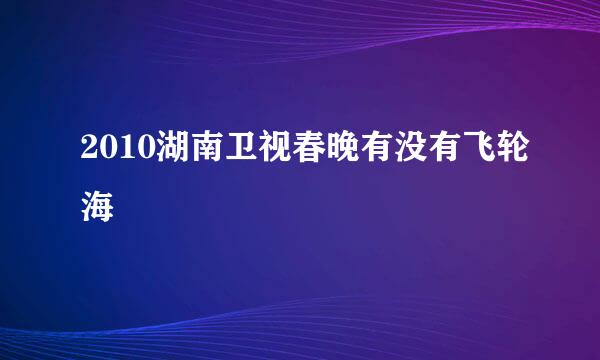 2010湖南卫视春晚有没有飞轮海